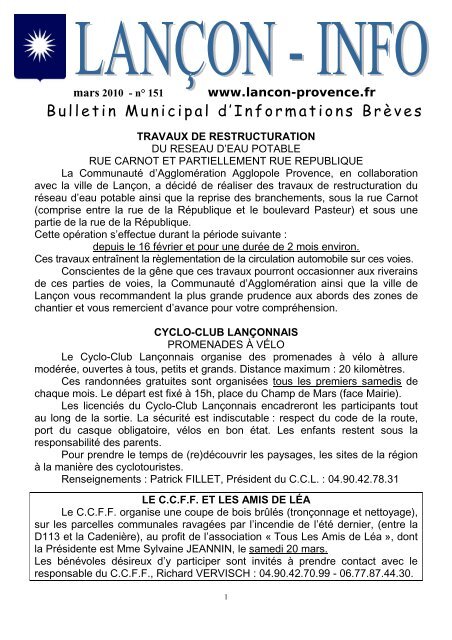 LANÇON - INFO

mars 2010 - n° 151 www.lancon-provence.fr

Bulletin Municipal d'Informations Brèves

TRAVAUX DE RESTRUCTURATION
DU RESEAU D'EAU POTABLE
RUE CARNOT ET PARTIELLEMENT RUE REPUBLIQUE

La Communauté d'Agglomération Agglopole Provence, en collaboration avec la ville de Lançon, a décidé de réaliser des travaux de restructuration du réseau d'eau potable ainsi que la reprise des branchements, sous la rue Carnot (comprise entre la rue de la République et le boulevard Pasteur) et sous une partie de la rue de la République.
Cette opération s'effectue durant la période suivante :
depuis le 16 février et pour une durée de 2 mois environ.
Ces travaux entraînent la règlementation de la circulation automobile sur ces voies.

Conscientes de la gêne que ces travaux pourront occasionner aux riverains de ces parties de voies, la Communauté d'Agglomération ainsi que la ville de Lançon vous recommandent la plus grande prudence aux abords des zones de chantier et vous remercient d'avance pour votre compréhension.

CYCLO-CLUB LANÇONNAIS
PROMENADES À VÉLO

Le Cyclo-Club Lançonnais organise des promenades à vélo à allure modérée, ouvertes à tous, petits et grands. Distance maximum : 20 kilomètres.

Ces randonnées gratuites sont organisées tous les premiers samedis de chaque mois. Le départ est fixé à 15h, place du Champ de Mars (face Mairie).

Les licenciés du Cyclo-Club Lançonnais encadreront les participants tout au long de la sortie. La sécurité est indiscutable : respect du code de la route, port du casque obligatoire, vélos en bon état. Les enfants restent sous la responsabilité des parents.

Pour prendre le temps de (re)découvrir les paysages, les sites de la région à la manière des cyclotouristes.

Renseignements : Patrick FILLET, Président du C.C.L. : 04.90.42.78.31

LE C.C.F.F. ET LES AMIS DE LÉA

Le C.C.F.F. organise une coupe de bois brûlés (tronçonnage et nettoyage), sur les parcelles communales ravagées par l'incendie de l'été dernier, (entre la D113 et la Cadenière), au profit de l'association « Tous Les Amis de Léa », dont la Présidente est Mme Sylvaine JEANNIN, le samedi 20 mars.
Les bénévoles désireux d'y participer sont invités à prendre contact avec le responsable du C.C.F.F., Richard VERVISCH : 04.90.42.70.99 - 06.77.87.44.30.

1